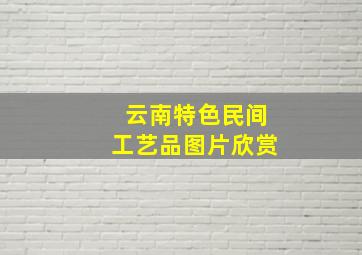 云南特色民间
工艺品图片欣赏